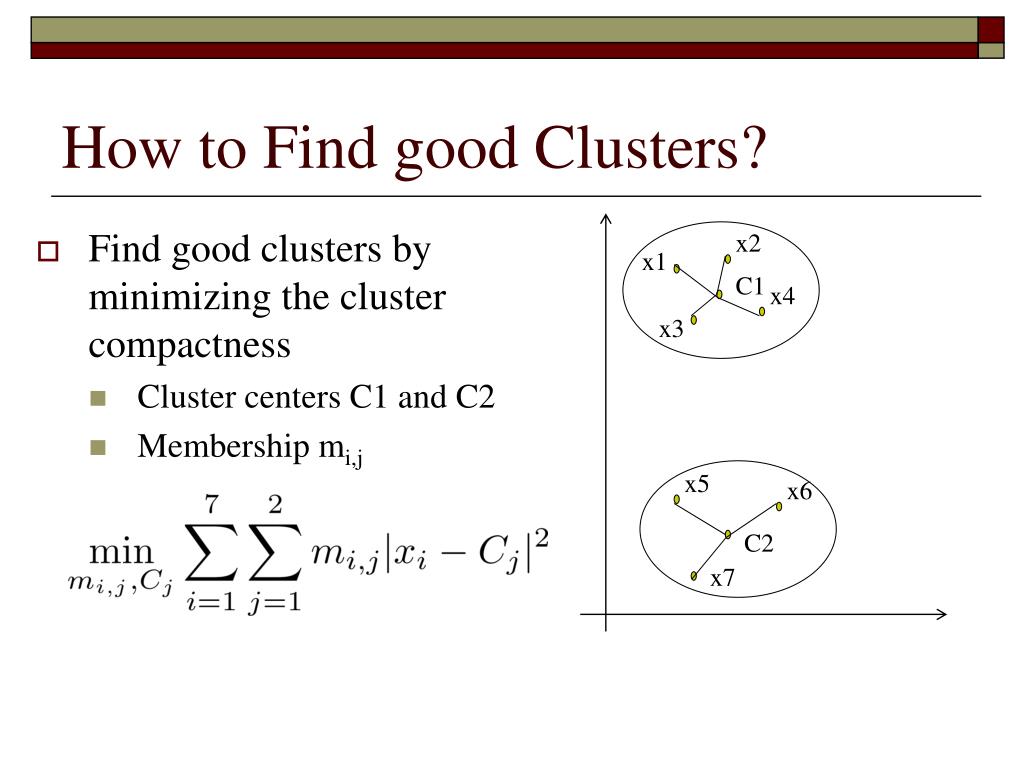 How to Find good Clusters?

Find good clusters by minimizing the cluster compactness

Cluster centers C1 and C2

Membership $m_{i,j}$

$\min_{m_{i,j},C_j} \sum_{i=1}^{7} \sum_{j=1}^{2} m_{i,j}|x_i - C_j|^2$

x1
x2
C1
x4
x3
x5
x6
C2
x7